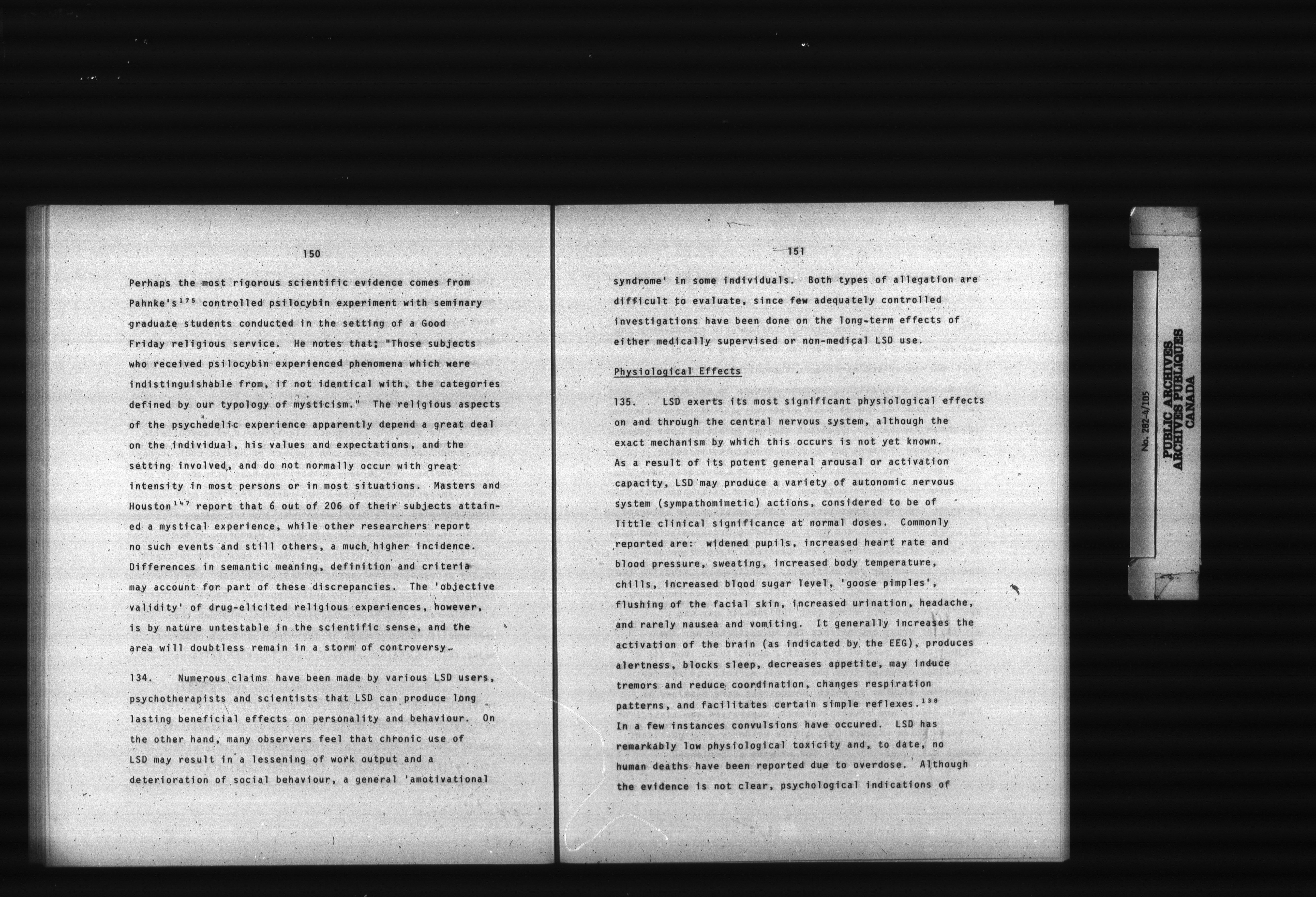 150

Perhaps the most rigorous scientific evidence comes from Pahnke's$^{175}$ controlled psilocybin experiment with seminary graduate students conducted in the setting of a Good Friday religious service. He notes that; "Those subjects who received psilocybin experienced phenomena which were indistinguishable from, if not identical with, the categories defined by our typology of mysticism." The religious aspects of the psychedelic experience apparently depend a great deal on the individual, his values and expectations, and the setting involved, and do not normally occur with great intensity in most persons or in most situations. Masters and Houston$^{147}$ report that 6 out of 206 of their subjects attained a mystical experience, while other researchers report no such events and still others, a much higher incidence. Differences in semantic meaning, definition and criteria may account for part of these discrepancies. The 'objective validity' of drug-elicited religious experiences, however, is by nature untestable in the scientific sense, and the area will doubtless remain in a storm of controversy.

134. Numerous claims have been made by various LSD users, psychotherapists and scientists that LSD can produce long lasting beneficial effects on personality and behaviour. On the other hand, many observers feel that chronic use of LSD may result in a lessening of work output and a deterioration of social behaviour, a general 'amotivational

151

syndrome' in some individuals. Both types of allegation are difficult to evaluate, since few adequately controlled investigations have been done on the long-term effects of either medically supervised or non-medical LSD use.

Physiological Effects

135. LSD exerts its most significant physiological effects on and through the central nervous system, although the exact mechanism by which this occurs is not yet known. As a result of its potent general arousal or activation capacity, LSD may produce a variety of autonomic nervous system (sympathomimetic) actions, considered to be of little clinical significance at normal doses. Commonly reported are: widened pupils, increased heart rate and blood pressure, sweating, increased body temperature, chills, increased blood sugar level, 'goose pimples', flushing of the facial skin, increased urination, headache, and rarely nausea and vomiting. It generally increases the activation of the brain (as indicated by the EEG), produces alertness, blocks sleep, decreases appetite, may induce tremors and reduce coordination, changes respiration patterns, and facilitates certain simple reflexes.$^{138}$ In a few instances convulsions have occured. LSD has remarkably low physiological toxicity and, to date, no human deaths have been reported due to overdose. Although the evidence is not clear, psychological indications of

No. 282-4/105
PUBLIC ARCHIVES
ARCHIVES PUBLIQUES
CANADA